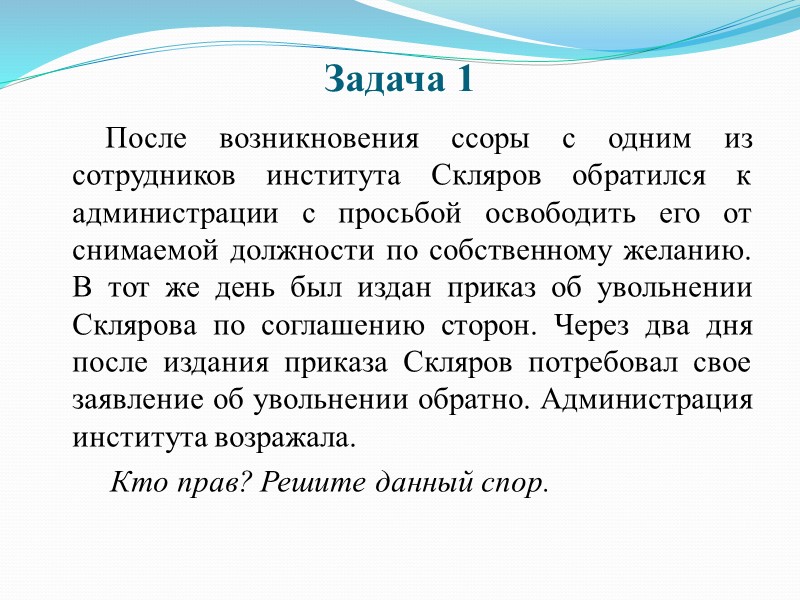 Задача 1

После возникновения ссоры с одним из сотрудников института Скляров обратился к администрации с просьбой освободить его от снимаемой должности по собственному желанию. В тот же день был издан приказ об увольнении Склярова по соглашению сторон. Через два дня после издания приказа Скляров потребовал свое заявление об увольнении обратно. Администрация института возражала.

Кто прав? Решите данный спор.